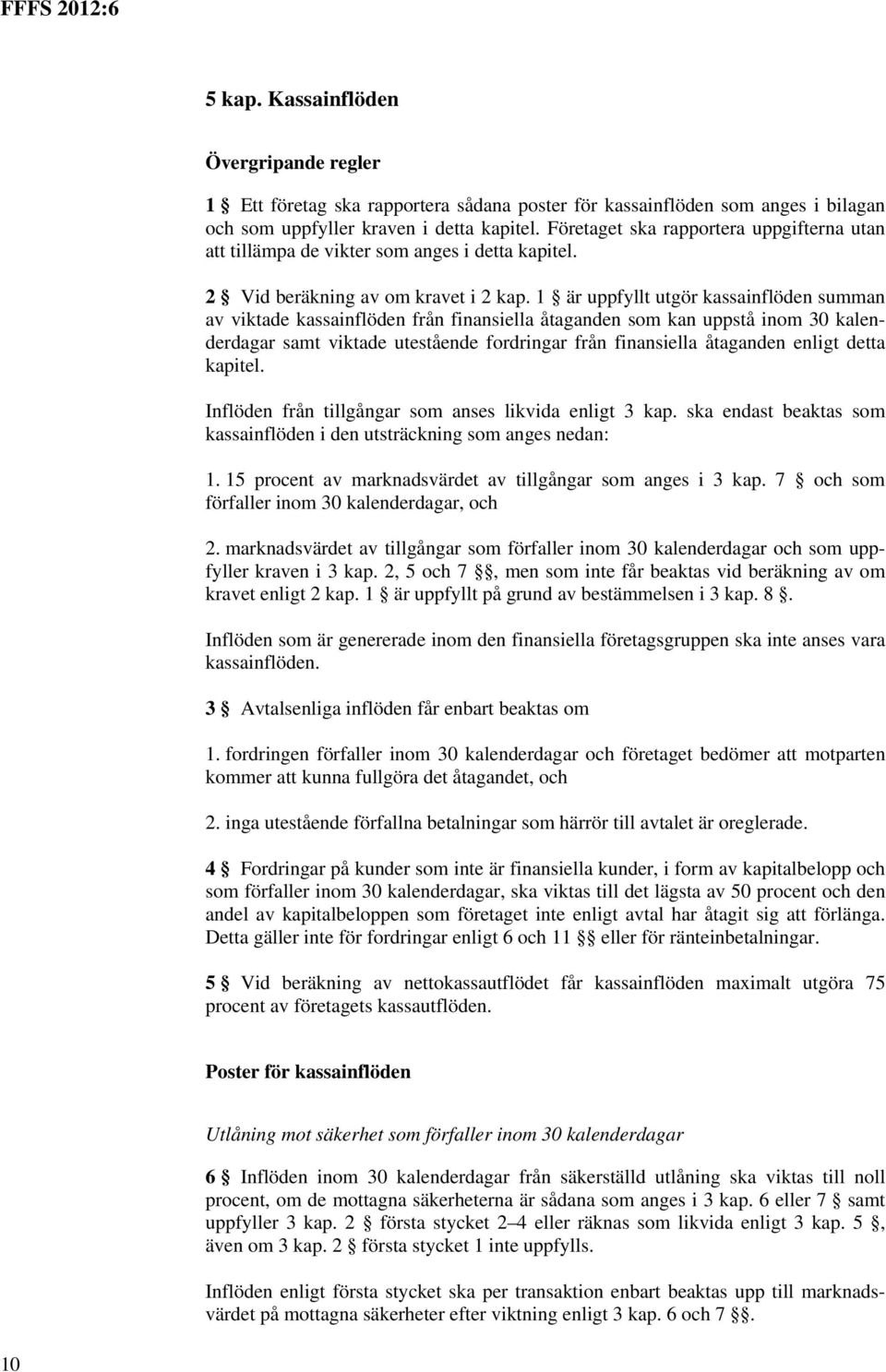 FFFS 2012:6

5 kap. Kassainflöden

Övergripande regler

1 § Ett företag ska rapportera sådana poster för kassainflöden som anges i bilagan och som uppfyller kraven i detta kapitel. Företaget ska rapportera uppgifterna utan att tillämpa de vikter som anges i detta kapitel.

2 § Vid beräkning av om kravet i 2 kap. 1 § är uppfyllt utgör kassainflöden summan av viktade kassainflöden från finansiella åtaganden som kan uppstå inom 30 kalenderdagar samt viktade utestående fordringar från finansiella åtaganden enligt detta kapitel.

Inflöden från tillgångar som anses likvida enligt 3 kap. ska endast beaktas som kassainflöden i den utsträckning som anges nedan:

1. 15 procent av marknadsvärdet av tillgångar som anges i 3 kap. 7 § och som förfaller inom 30 kalenderdagar, och

2. marknadsvärdet av tillgångar som förfaller inom 30 kalenderdagar och som uppfyller kraven i 3 kap. 2, 5 och 7 §§, men som inte får beaktas vid beräkning av om kravet enligt 2 kap. 1 § är uppfyllt på grund av bestämmelsen i 3 kap. 8 §.

Inflöden som är genererade inom den finansiella företagsgruppen ska inte anses vara kassainflöden.

3 § Avtalsenliga inflöden får enbart beaktas om

1. fordringen förfaller inom 30 kalenderdagar och företaget bedömer att motparten kommer att kunna fullgöra det åtagandet, och

2. inga utestående förfallna betalningar som härrör till avtalet är oreglerade.

4 § Fordringar på kunder som inte är finansiella kunder, i form av kapitalbelopp och som förfaller inom 30 kalenderdagar, ska viktas till det lägsta av 50 procent och den andel av kapitalbeloppen som företaget inte enligt avtal har åtagit sig att förlänga. Detta gäller inte för fordringar enligt 6 och 11 §§ eller för ränteinbetalningar.

5 § Vid beräkning av nettokassautflödet får kassainflöden maximalt utgöra 75 procent av företagets kassautflöden.

Poster för kassainflöden

Utlåning mot säkerhet som förfaller inom 30 kalenderdagar

6 § Inflöden inom 30 kalenderdagar från säkerställd utlåning ska viktas till noll procent, om de mottagna säkerheterna är sådana som anges i 3 kap. 6 eller 7 § samt uppfyller 3 kap. 2 § första stycket 2–4 eller räknas som likvida enligt 3 kap. 5 §, även om 3 kap. 2 § första stycket 1 inte uppfylls.

Inflöden enligt första stycket ska per transaktion enbart beaktas upp till marknadsvärdet på mottagna säkerheter efter viktning enligt 3 kap. 6 och 7 §§.

10